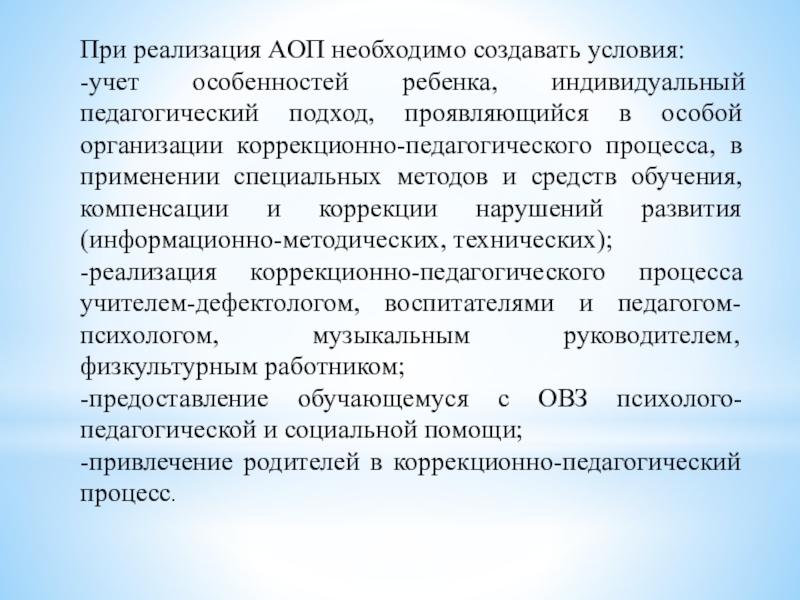 При реализация АОП необходимо создавать условия:
-учет особенностей ребенка, индивидуальный педагогический подход, проявляющийся в особой организации коррекционно-педагогического процесса, в применении специальных методов и средств обучения, компенсации и коррекции нарушений развития (информационно-методических, технических);
-реализация коррекционно-педагогического процесса учителем-дефектологом, воспитателями и педагогом-психологом, музыкальным руководителем, физкультурным работником;
-предоставление обучающемуся с ОВЗ психолого-педагогической и социальной помощи;
-привлечение родителей в коррекционно-педагогический процесс.